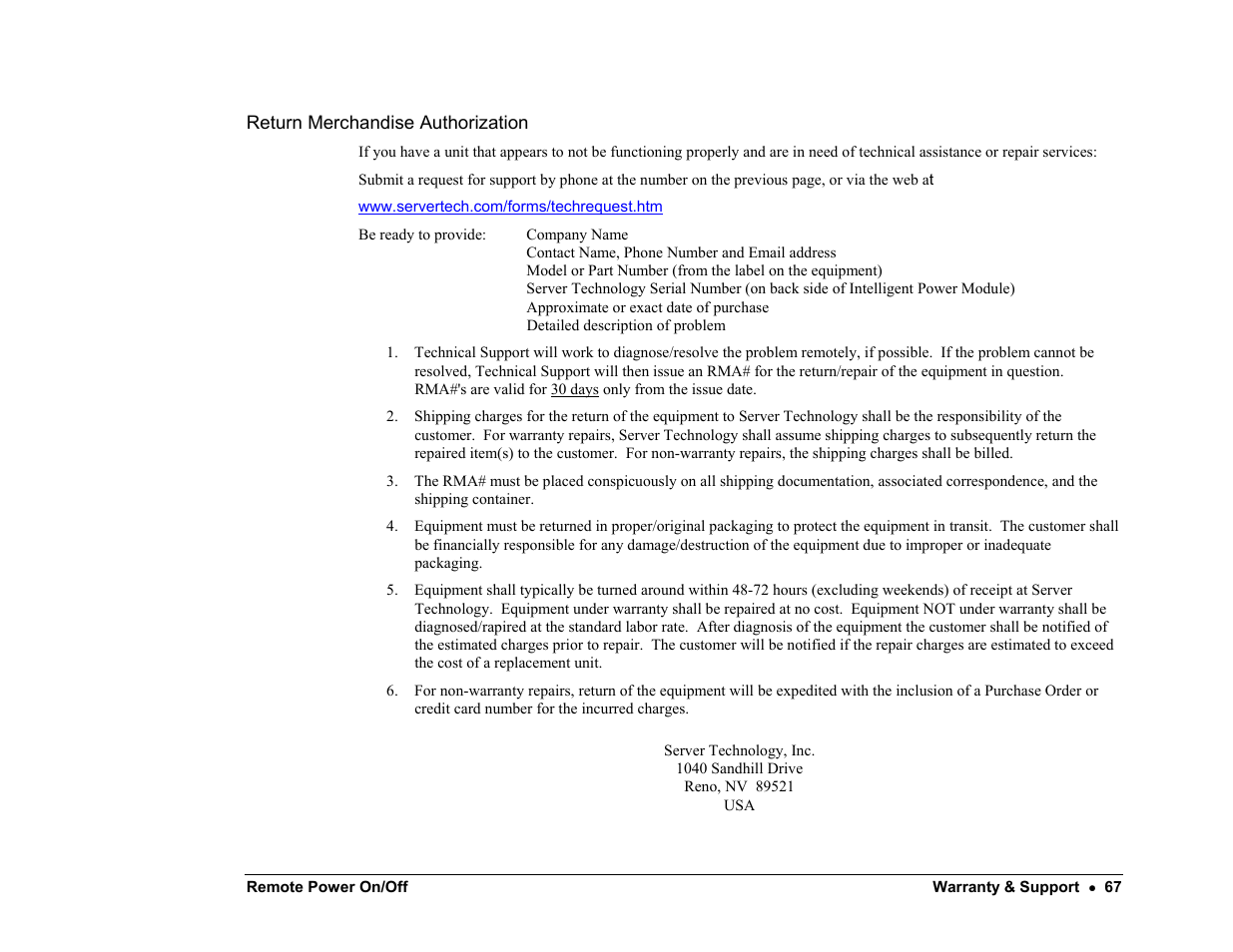 Return Merchandise Authorization

If you have a unit that appears to not be functioning properly and are in need of technical assistance or repair services:

Submit a request for support by phone at the number on the previous page, or via the web at

www.servertech.com/forms/techrequest.htm

Be ready to provide: Company Name
Contact Name, Phone Number and Email address
Model or Part Number (from the label on the equipment)
Server Technology Serial Number (on back side of Intelligent Power Module)
Approximate or exact date of purchase
Detailed description of problem

1. Technical Support will work to diagnose/resolve the problem remotely, if possible. If the problem cannot be resolved, Technical Support will then issue an RMA# for the return/repair of the equipment in question. RMA#'s are valid for 30 days only from the issue date.

2. Shipping charges for the return of the equipment to Server Technology shall be the responsibility of the customer. For warranty repairs, Server Technology shall assume shipping charges to subsequently return the repaired item(s) to the customer. For non-warranty repairs, the shipping charges shall be billed.

3. The RMA# must be placed conspicuously on all shipping documentation, associated correspondence, and the shipping container.

4. Equipment must be returned in proper/original packaging to protect the equipment in transit. The customer shall be financially responsible for any damage/destruction of the equipment due to improper or inadequate packaging.

5. Equipment shall typically be turned around within 48-72 hours (excluding weekends) of receipt at Server Technology. Equipment under warranty shall be repaired at no cost. Equipment NOT under warranty shall be diagnosed/rapired at the standard labor rate. After diagnosis of the equipment the customer shall be notified of the estimated charges prior to repair. The customer will be notified if the repair charges are estimated to exceed the cost of a replacement unit.

6. For non-warranty repairs, return of the equipment will be expedited with the inclusion of a Purchase Order or credit card number for the incurred charges.

Server Technology, Inc.
1040 Sandhill Drive
Reno, NV 89521
USA

Remote Power On/Off

Warranty & Support • 67